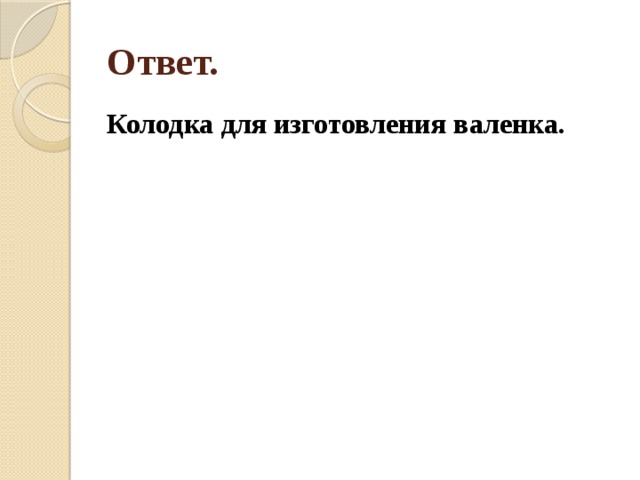 Ответ.

Колодка для изготовления валенка.